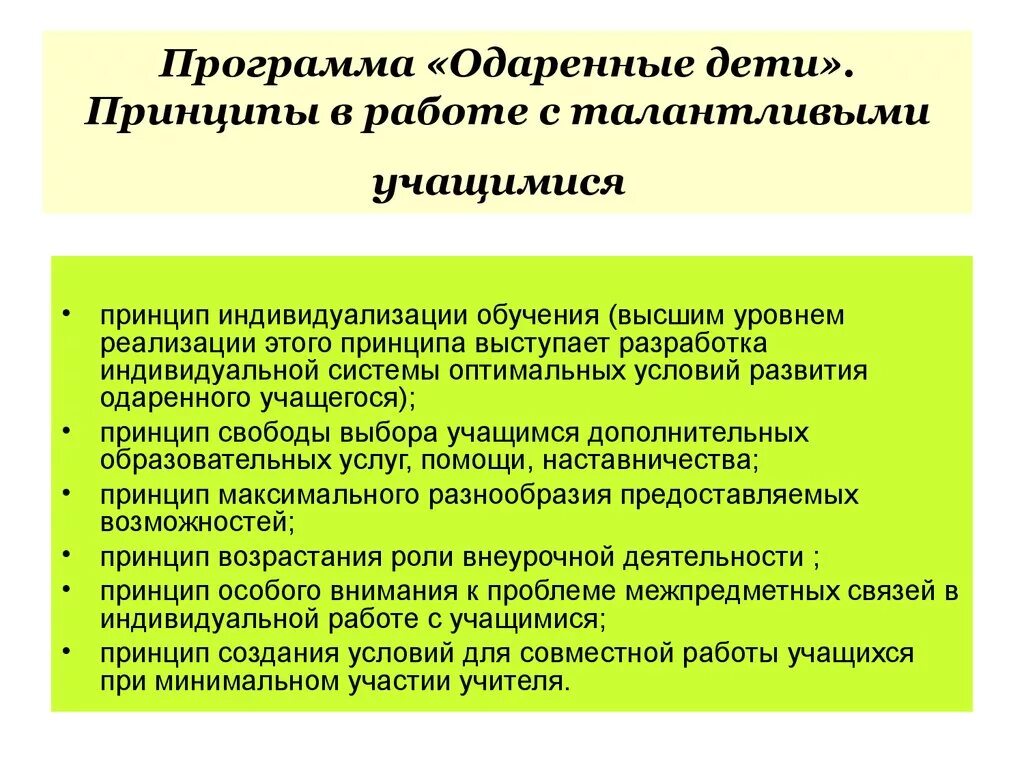 Программа «Одаренные дети». Принципы в работе с талантливыми учащимися

• принцип индивидуализации обучения (высшим уровнем реализации этого принципа выступает разработка индивидуальной системы оптимальных условий развития одаренного учащегося);
• принцип свободы выбора учащимся дополнительных образовательных услуг, помощи, наставничества;
• принцип максимального разнообразия предоставляемых возможностей;
• принцип возрастания роли внеурочной деятельности ;
• принцип особого внимания к проблеме межпредметных связей в индивидуальной работе с учащимися;
• принцип создания условий для совместной работы учащихся при минимальном участии учителя.